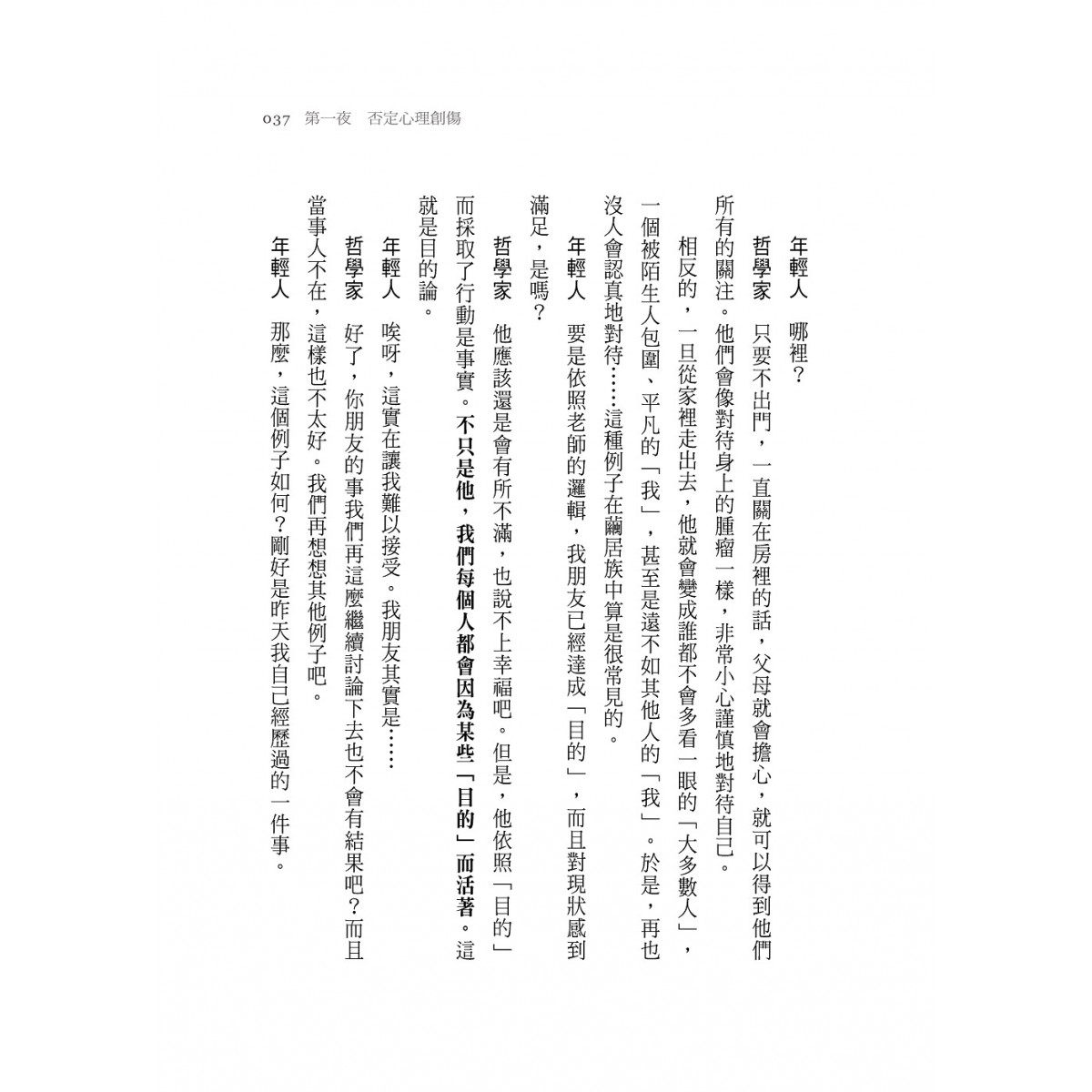 037 第一夜 否定心理創傷

年輕人 哪裡？

哲學家 只要不出門，一直關在房裡的話，父母就會擔心，就可以得到他們所有的關注。他們會像對待身上的腫瘤一樣，非常小心謹慎地對待自己。

相反的，一旦從家裡走出去，他就會變成誰都不會多看一眼的「大多數人」，一個被陌生人包圍、平凡的「我」，甚至是遠不如其他人的「我」。於是，再也沒人會認真地對待……這種例子在繭居族中算是很常見的。

年輕人 要是依照老師的邏輯，我朋友已經達成「目的」，而且對現狀感到滿足，是嗎？

哲學家 他應該還是會有所不滿，也說不上幸福吧。但是，他依照「目的」而採取了行動是事實。不只是他，我們每個人都會因為某些「目的」而活著。這就是目的論。

年輕人 唉呀，這實在讓我難以接受。我朋友其實是……

哲學家 好了，你朋友的事我們再這麼繼續討論下去也不會有結果吧？而且當事人不在，這樣也不太好。我們再想想其他例子吧。

年輕人 那麼，這個例子如何？剛好是昨天我自己經歷過的一件事。